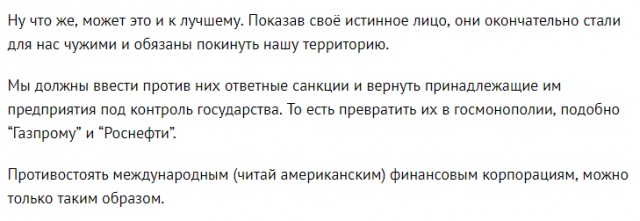 Ну что же, может это и к лучшему. Показав своё истинное лицо, они окончательно стали для нас чужими и обязаны покинуть нашу территорию.

Мы должны ввести против них ответные санкции и вернуть принадлежащие им предприятия под контроль государства. То есть превратить их в госмонополии, подобно “Газпрому” и “Роснефти”.

Противостоять международным (читай американским) финансовым корпорациям, можно только таким образом.